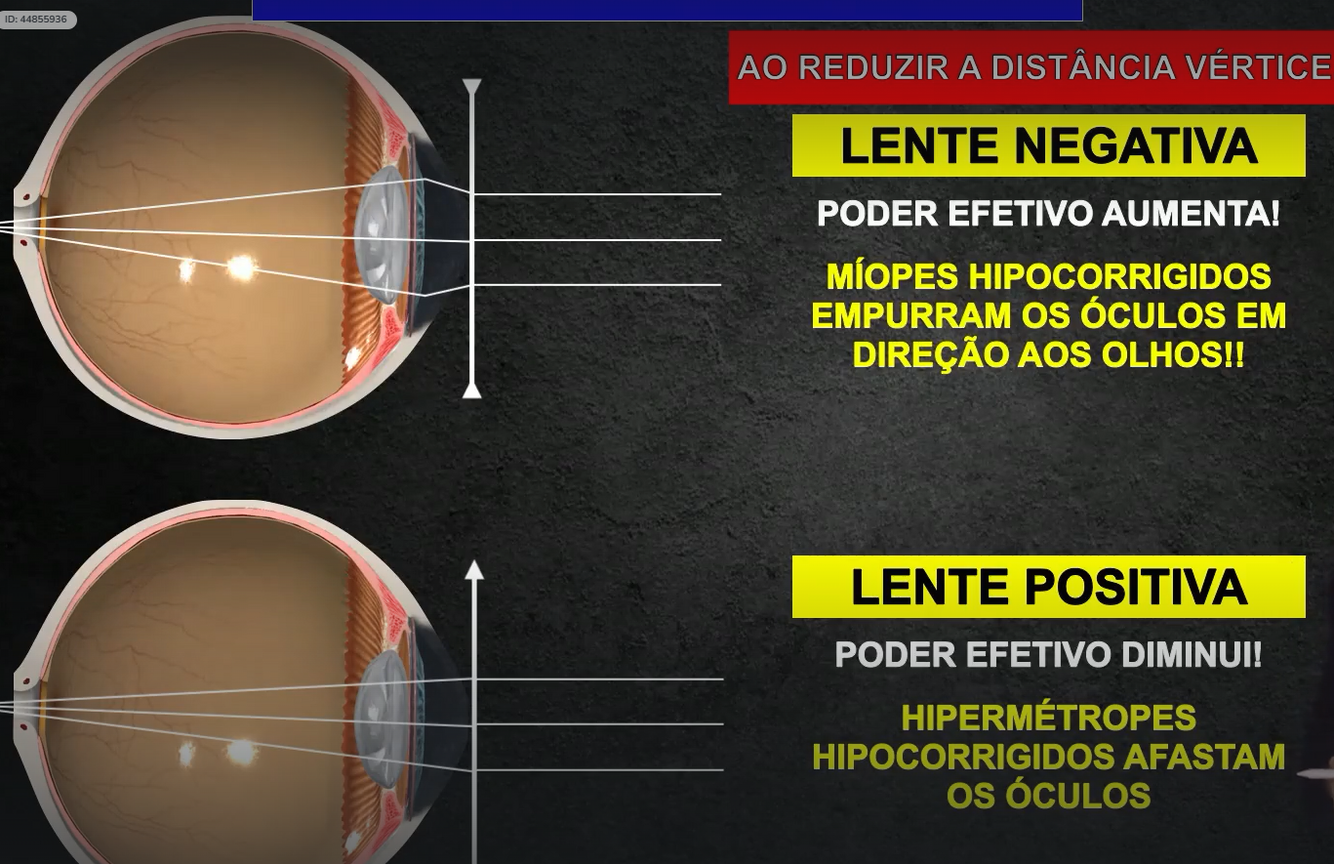 ID: 44855936

AO REDUZIR A DISTÂNCIA VÉRTICE

LENTE NEGATIVA

PODER EFETIVO AUMENTA!

MÍOPES HIPOCORRIGIDOS EMPURRAM OS ÓCULOS EM DIREÇÃO AOS OLHOS!!

LENTE POSITIVA

PODER EFETIVO DIMINUI!

HIPERMÉTROPES HIPOCORRIGIDOS AFASTAM OS ÓCULOS